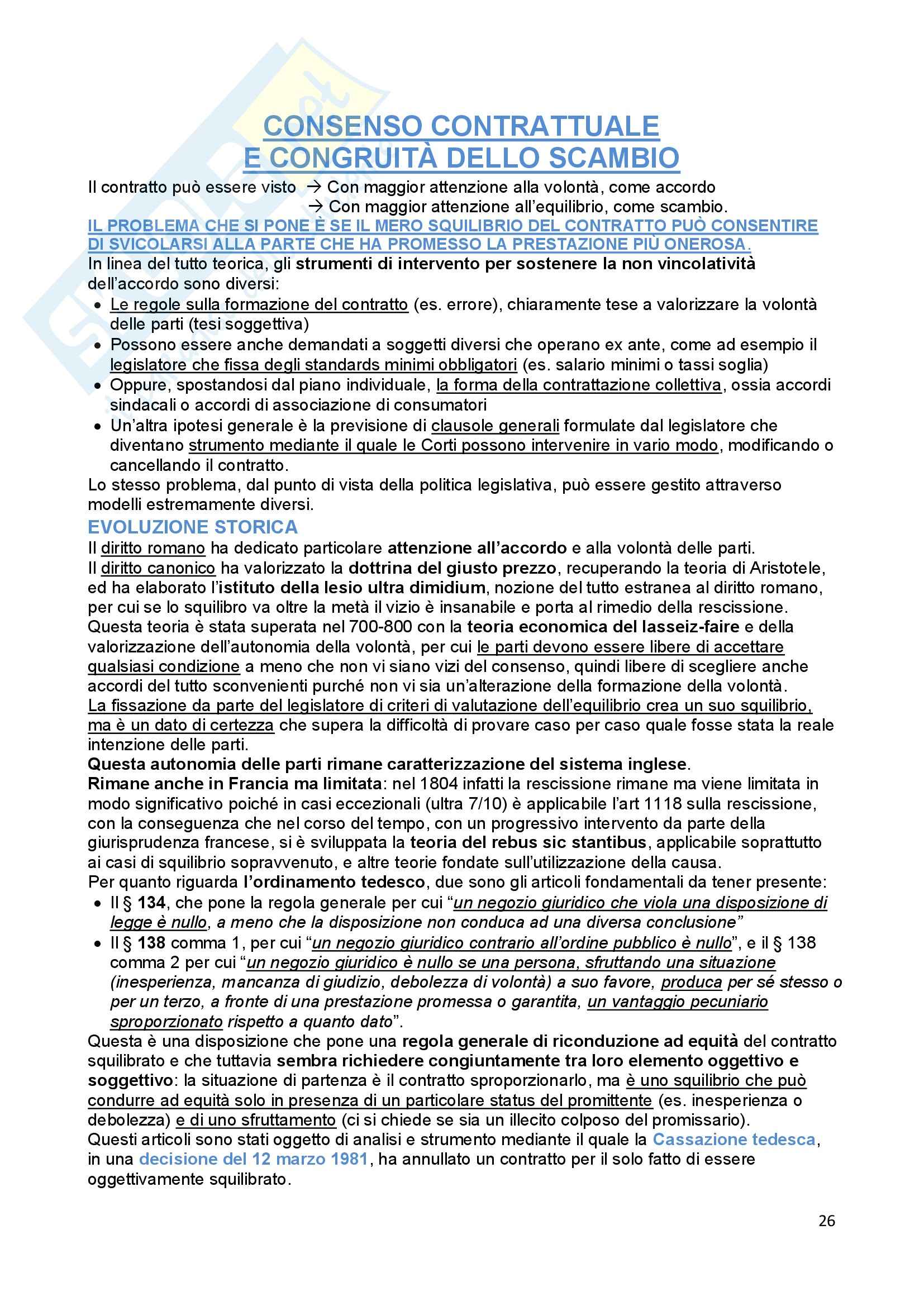 CONSENSO CONTRATTUALE
E CONGRUITÀ DELLO SCAMBIO

Il contratto può essere visto → Con maggior attenzione alla volontà, come accordo
→ Con maggior attenzione all'equilibrio, come scambio.

IL PROBLEMA CHE SI PONE È SE IL MERO SQUILIBRIO DEL CONTRATTO PUÒ CONSENTIRE DI SVICOLARSI ALLA PARTE CHE HA PROMESSO LA PRESTAZIONE PIÙ ONEROSA.

In linea del tutto teorica, gli strumenti di intervento per sostenere la non vincolatività dell'accordo sono diversi:
• Le regole sulla formazione del contratto (es. errore), chiaramente tese a valorizzare la volontà delle parti (tesi soggettiva)
• Possono essere anche demandati a soggetti diversi che operano ex ante, come ad esempio il legislatore che fissa degli standards minimi obbligatori (es. salario minimi o tassi soglia)
• Oppure, spostandosi dal piano individuale, la forma della contrattazione collettiva, ossia accordi sindacali o accordi di associazione di consumatori
• Un'altra ipotesi generale è la previsione di clausole generali formulate dal legislatore che diventano strumento mediante il quale le Corti possono intervenire in vario modo, modificando o cancellando il contratto.

Lo stesso problema, dal punto di vista della politica legislativa, può essere gestito attraverso modelli estremamente diversi.

EVOLUZIONE STORICA
Il diritto romano ha dedicato particolare attenzione all'accordo e alla volontà delle parti.
Il diritto canonico ha valorizzato la dottrina del giusto prezzo, recuperando la teoria di Aristotele, ed ha elaborato l'istituto della lesio ultra dimidium, nozione del tutto estranea al diritto romano, per cui se lo squilibro va oltre la metà il vizio è insanabile e porta al rimedio della rescissione.
Questa teoria è stata superata nel 700-800 con la teoria economica del lasseiz-faire e della valorizzazione dell'autonomia della volontà, per cui le parti devono essere libere di accettare qualsiasi condizione a meno che non vi siano vizi del consenso, quindi libere di scegliere anche accordi del tutto sconvenienti purché non vi sia un'alterazione della formazione della volontà.
La fissazione da parte del legislatore di criteri di valutazione dell'equilibrio crea un suo squilibrio, ma è un dato di certezza che supera la difficoltà di provare caso per caso quale fosse stata la reale intenzione delle parti.
Questa autonomia delle parti rimane caratterizzazione del sistema inglese.
Rimane anche in Francia ma limitata: nel 1804 infatti la rescissione rimane ma viene limitata in modo significativo poiché in casi eccezionali (ultra 7/10) è applicabile l'art 1118 sulla rescissione, con la conseguenza che nel corso del tempo, con un progressivo intervento da parte della giurisprudenza francese, si è sviluppata la teoria del rebus sic stantibus, applicabile soprattutto ai casi di squilibrio sopravvenuto, e altre teorie fondate sull'utilizzazione della causa.
Per quanto riguarda l'ordinamento tedesco, due sono gli articoli fondamentali da tener presente:
• Il § 134, che pone la regola generale per cui "un negozio giuridico che viola una disposizione di legge è nullo, a meno che la disposizione non conduca ad una diversa conclusione"
• Il § 138 comma 1, per cui "un negozio giuridico contrario all'ordine pubblico è nullo", e il § 138 comma 2 per cui "un negozio giuridico è nullo se una persona, sfruttando una situazione (inesperienza, mancanza di giudizio, debolezza di volontà) a suo favore, produca per sé stesso o per un terzo, a fronte di una prestazione promessa o garantita, un vantaggio pecuniario sproporzionato rispetto a quanto dato".
Questa è una disposizione che pone una regola generale di riconduzione ad equità del contratto squilibrato e che tuttavia sembra richiedere congiuntamente tra loro elemento oggettivo e soggettivo: la situazione di partenza è il contratto sproporzionarlo, ma è uno squilibrio che può condurre ad equità solo in presenza di un particolare status del promittente (es. inesperienza o debolezza) e di uno sfruttamento (ci si chiede se sia un illecito colposo del promissario).
Questi articoli sono stati oggetto di analisi e strumento mediante il quale la Cassazione tedesca, in una decisione del 12 marzo 1981, ha annullato un contratto per il solo fatto di essere oggettivamente squilibrato.

26